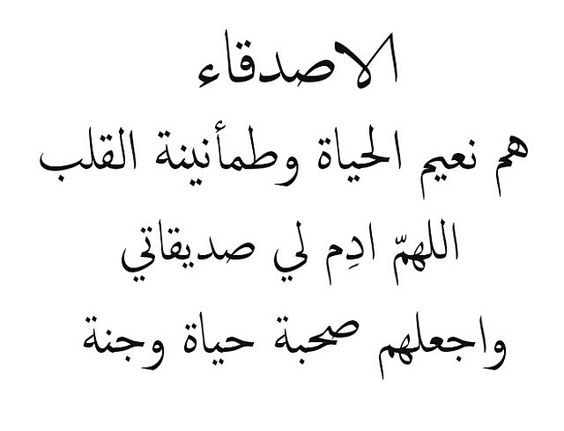 الاصدقاء
هم نعيم الحياة وطمأنينة القلب
اللهمّ ادِم لي صديقاتي
واجعلهم صحبة حياة وجنة